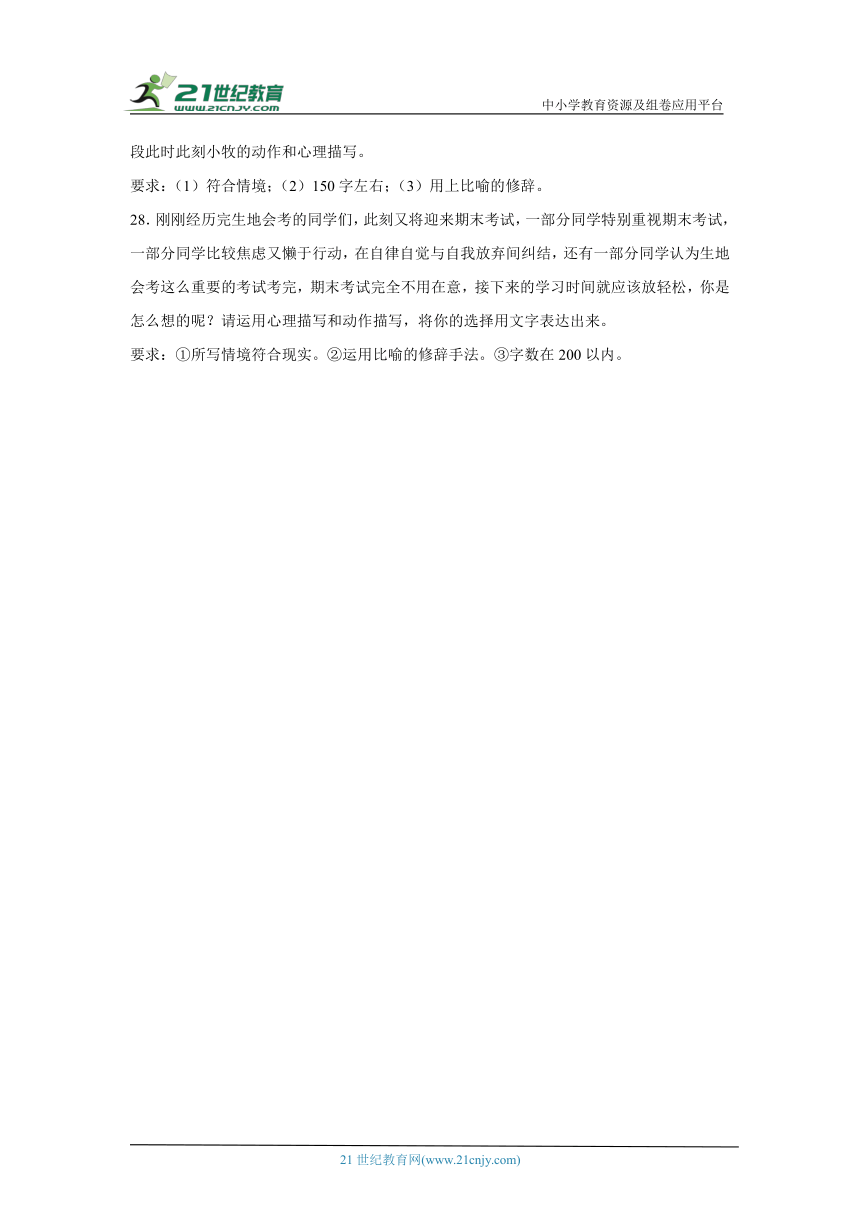 21世纪教育
www.21cnjy.com
中小学教育资源及组卷应用平台

段此时此刻小牧的动作和心理描写。

要求：（1）符合情境；（2）150 字左右；（3）用上比喻的修辞。

28. 刚刚经历完生地会考的同学们，此刻又将迎来期末考试，一部分同学特别重视期末考试，一部分同学比较焦虑又懒于行动，在自律自觉与自我放弃间纠结，还有一部分同学认为生地会考这么重要的考试考完，期末考试完全不用在意，接下来的学习时间就应该放轻松，你是怎么想的呢？请运用心理描写和动作描写，将你的选择用文字表达出来。

要求：①所写情境符合现实。②运用比喻的修辞手法。③字数在 200 以内。

21 世纪教育网(www.21cnjy.com)